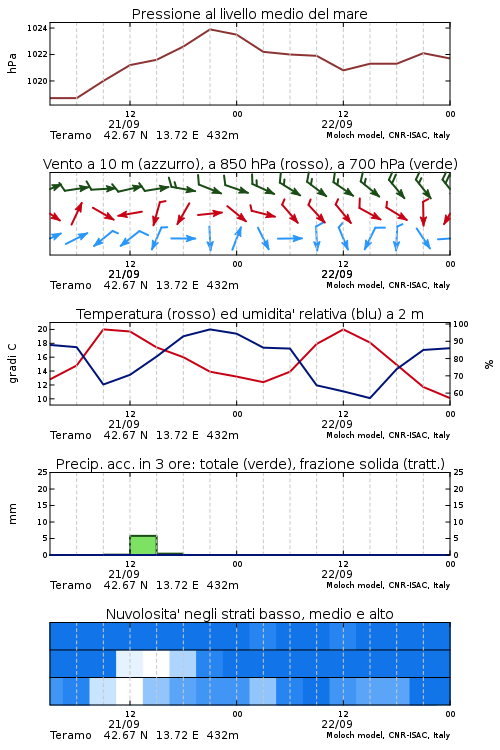 Pressione al livello medio del mare

hPa

1024
1022
1020

12
21/09
00
12
22/09
00

Teramo 42.67 N 13.72 E 432m
Moloch model, CNR-ISAC, Italy

Vento a 10 m (azzurro), a 850 hPa (rosso), a 700 hPa (verde)

12
21/09
00
12
22/09
00

Teramo 42.67 N 13.72 E 432m
Moloch model, CNR-ISAC, Italy

Temperatura (rosso) ed umidita' relativa (blu) a 2 m

gradi C

20
18
16
14
12
10

100
90
80
70
60

%

12
21/09
00
12
22/09
00

Teramo 42.67 N 13.72 E 432m
Moloch model, CNR-ISAC, Italy

Precip. acc. in 3 ore: totale (verde), frazione solida (tratt.)

mm

25
20
15
10
5
0

25
20
15
10
5
0

12
21/09
00
12
22/09
00

Teramo 42.67 N 13.72 E 432m
Moloch model, CNR-ISAC, Italy

Nuvolosita' negli strati basso, medio e alto

12
21/09
00
12
22/09
00

Teramo 42.67 N 13.72 E 432m
Moloch model, CNR-ISAC, Italy